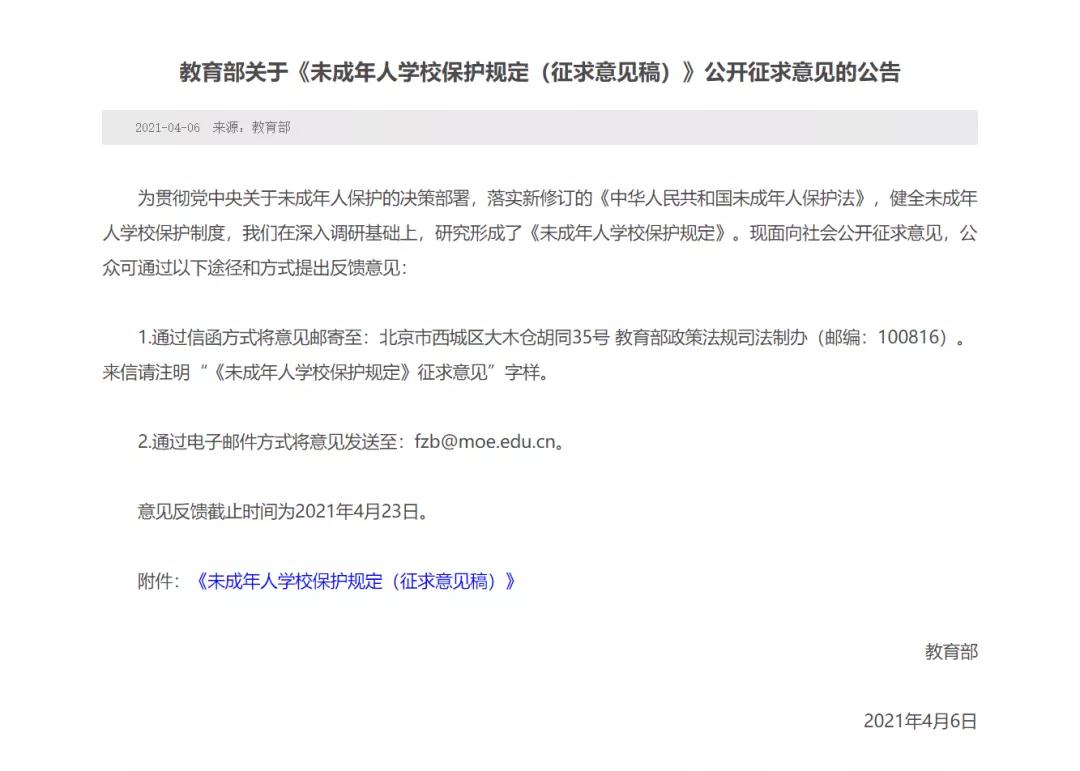 教育部关于《未成年人学校保护规定（征求意见稿）》公开征求意见的公告

2021-04-06 来源：教育部

为贯彻党中央关于未成年人保护的决策部署，落实新修订的《中华人民共和国未成年人保护法》，健全未成年人学校保护制度，我们在深入调研基础上，研究形成了《未成年人学校保护规定》。现面向社会公开征求意见，公众可通过以下途径和方式提出反馈意见：

1.通过信函方式将意见邮寄至：北京市西城区大木仓胡同35号 教育部政策法规司法制办（邮编：100816）。来信请注明“《未成年人学校保护规定》征求意见”字样。

2.通过电子邮件方式将意见发送至：fzb@moe.edu.cn。

意见反馈截止时间为2021年4月23日。

附件：《未成年人学校保护规定（征求意见稿）》

教育部

2021年4月6日